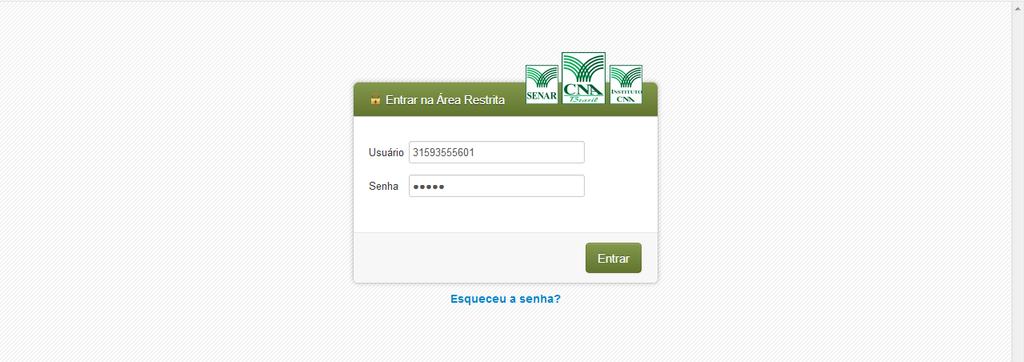 Entrar na Área Restrita

SENAR
CNA Brasil
INSTITUTO CNA

Usuário 31593555601
Senha •••••

Entrar

Esqueceu a senha?